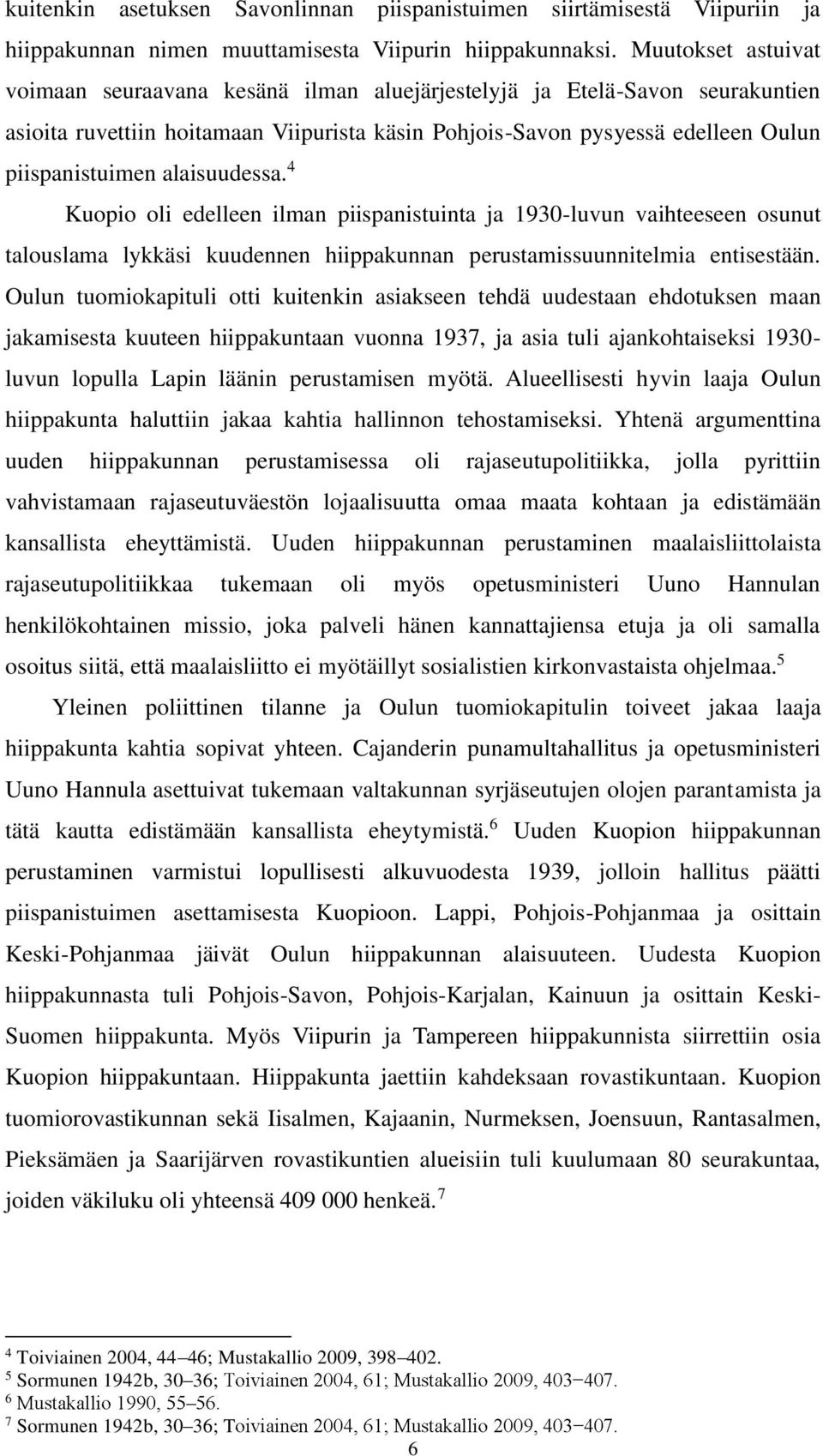 kuitenkin asetuksen Savonlinnan piispanistuimen siirtämisestä Viipuriin ja hiippakunnan nimen muuttamisesta Viipurin hiippakunnaksi. Muutokset astuivat voimaan seuraavana kesänä ilman aluejärjestelyjä ja Etelä-Savon seurakuntien asioita ruvettiin hoitamaan Viipurista käsin Pohjois-Savon pysyessä edelleen Oulun piispanistuimen alaisuudessa.$^4$

Kuopio oli edelleen ilman piispanistuinta ja 1930-luvun vaihteeseen osunut talouslama lykkäsi kuudennen hiippakunnan perustamissuunnitelmia entisestään. Oulun tuomiokapituli otti kuitenkin asiakseen tehdä uudestaan ehdotuksen maan jakamisesta kuuteen hiippakuntaan vuonna 1937, ja asia tuli ajankohtaiseksi 1930-luvun lopulla Lapin läänin perustamisen myötä. Alueellisesti hyvin laaja Oulun hiippakunta haluttiin jakaa kahtia hallinnon tehostamiseksi. Yhtenä argumenttina uuden hiippakunnan perustamisessa oli rajaseutupolitiikka, jolla pyrittiin vahvistamaan rajaseutuväestön lojaalisuutta omaa maata kohtaan ja edistämään kansallista eheyttämistä. Uuden hiippakunnan perustaminen maalaisliittolaista rajaseutupolitiikkaa tukemaan oli myös opetusministeri Uuno Hannulan henkilökohtainen missio, joka palveli hänen kannattajiensa etuja ja oli samalla osoitus siitä, että maalaisliitto ei myötäillyt sosialistien kirkonvastaista ohjelmaa.$^5$

Yleinen poliittinen tilanne ja Oulun tuomiokapitulin toiveet jakaa laaja hiippakunta kahtia sopivat yhteen. Cajanderin punamultahallitus ja opetusministeri Uuno Hannula asettuivat tukemaan valtakunnan syrjäseutujen olojen parantamista ja tätä kautta edistämään kansallista eheytymistä.$^6$ Uuden Kuopion hiippakunnan perustaminen varmistui lopullisesti alkuvuodesta 1939, jolloin hallitus päätti piispanistuimen asettamisesta Kuopioon. Lappi, Pohjois-Pohjanmaa ja osittain Keski-Pohjanmaa jäivät Oulun hiippakunnan alaisuuteen. Uudesta Kuopion hiippakunnasta tuli Pohjois-Savon, Pohjois-Karjalan, Kainuun ja osittain Keski-Suomen hiippakunta. Myös Viipurin ja Tampereen hiippakunnista siirrettiin osia Kuopion hiippakuntaan. Hiippakunta jaettiin kahdeksaan rovastikuntaan. Kuopion tuomiorovastikunnan sekä Iisalmen, Kajaanin, Nurmeksen, Joensuun, Rantasalmen, Pieksämäen ja Saarijärven rovastikuntien alueisiin tuli kuulumaan 80 seurakuntaa, joiden väkiluku oli yhteensä 409 000 henkeä.$^7$

$^4$ Toiviainen 2004, 44–46; Mustakallio 2009, 398–402.
$^5$ Sormunen 1942b, 30–36; Toiviainen 2004, 61; Mustakallio 2009, 403−407.
$^6$ Mustakallio 1990, 55–56.
$^7$ Sormunen 1942b, 30–36; Toiviainen 2004, 61; Mustakallio 2009, 403−407.

6